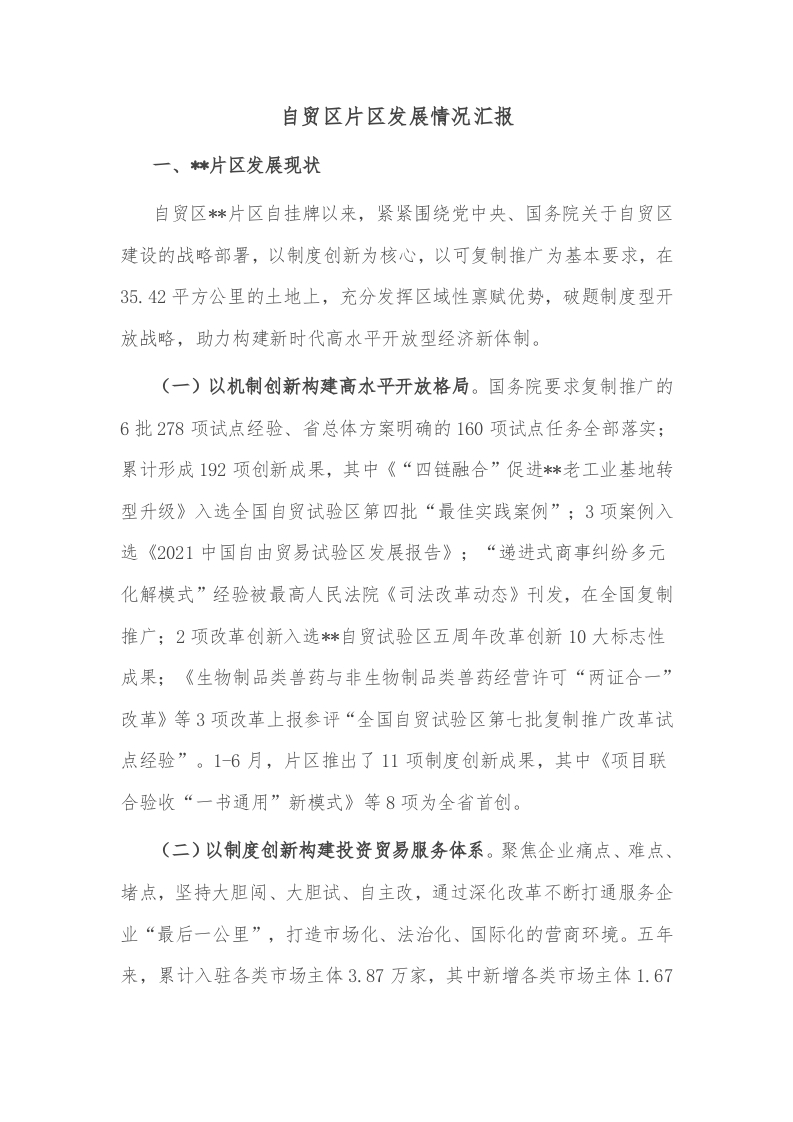 自贸区片区发展情况汇报

一、**片区发展现状

自贸区**片区自挂牌以来，紧紧围绕党中央、国务院关于自贸区建设的战略部署，以制度创新为核心，以可复制推广为基本要求，在35.42平方公里的土地上，充分发挥区域性禀赋优势，破题制度型开放战略，助力构建新时代高水平开放型经济新体制。

（一）以机制创新构建高水平开放格局。国务院要求复制推广的6批278项试点经验、省总体方案明确的160项试点任务全部落实；累计形成192项创新成果，其中《“四链融合”促进**老工业基地转型升级》入选全国自贸试验区第四批“最佳实践案例”；3项案例入选《2021中国自由贸易试验区发展报告》；“递进式商事纠纷多元化解模式”经验被最高人民法院《司法改革动态》刊发，在全国复制推广；2项改革创新入选**自贸试验区五周年改革创新10大标志性成果；《生物制品类兽药与非生物制品类兽药经营许可“两证合一”改革》等3项改革上报参评“全国自贸试验区第七批复制推广改革试点经验”。1-6月，片区推出了11项制度创新成果，其中《项目联合验收“一书通用”新模式》等8项为全省首创。

（二）以制度创新构建投资贸易服务体系。聚焦企业痛点、难点、堵点，坚持大胆闯、大胆试、自主改，通过深化改革不断打通服务企业“最后一公里”，打造市场化、法治化、国际化的营商环境。五年来，累计入驻各类市场主体3.87万家，其中新增各类市场主体1.67